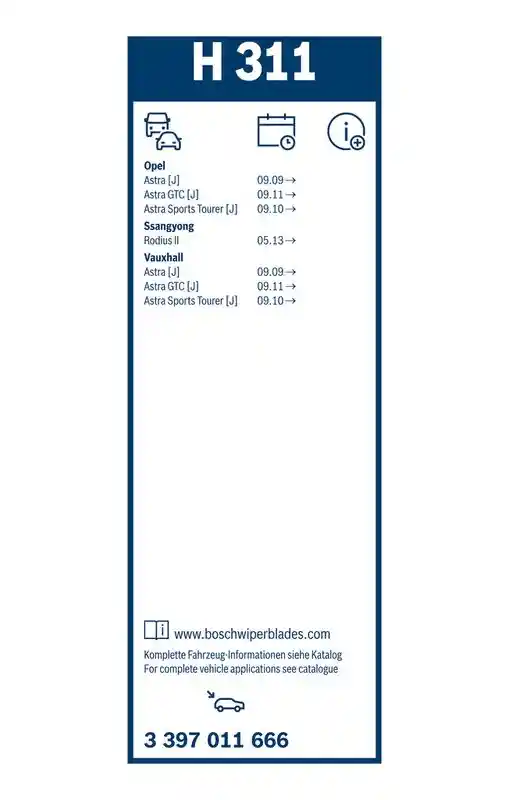 H 311

Opel
Astra [J] 09.09→
Astra GTC [J] 09.11→
Astra Sports Tourer [J] 09.10→

Ssangyong
Rodius II 05.13→

Vauxhall
Astra [J] 09.09→
Astra GTC [J] 09.11→
Astra Sports Tourer [J] 09.10→

www.boschwiperblades.com

Komplette Fahrzeug-Informationen siehe Katalog
For complete vehicle applications see catalogue

3 397 011 666